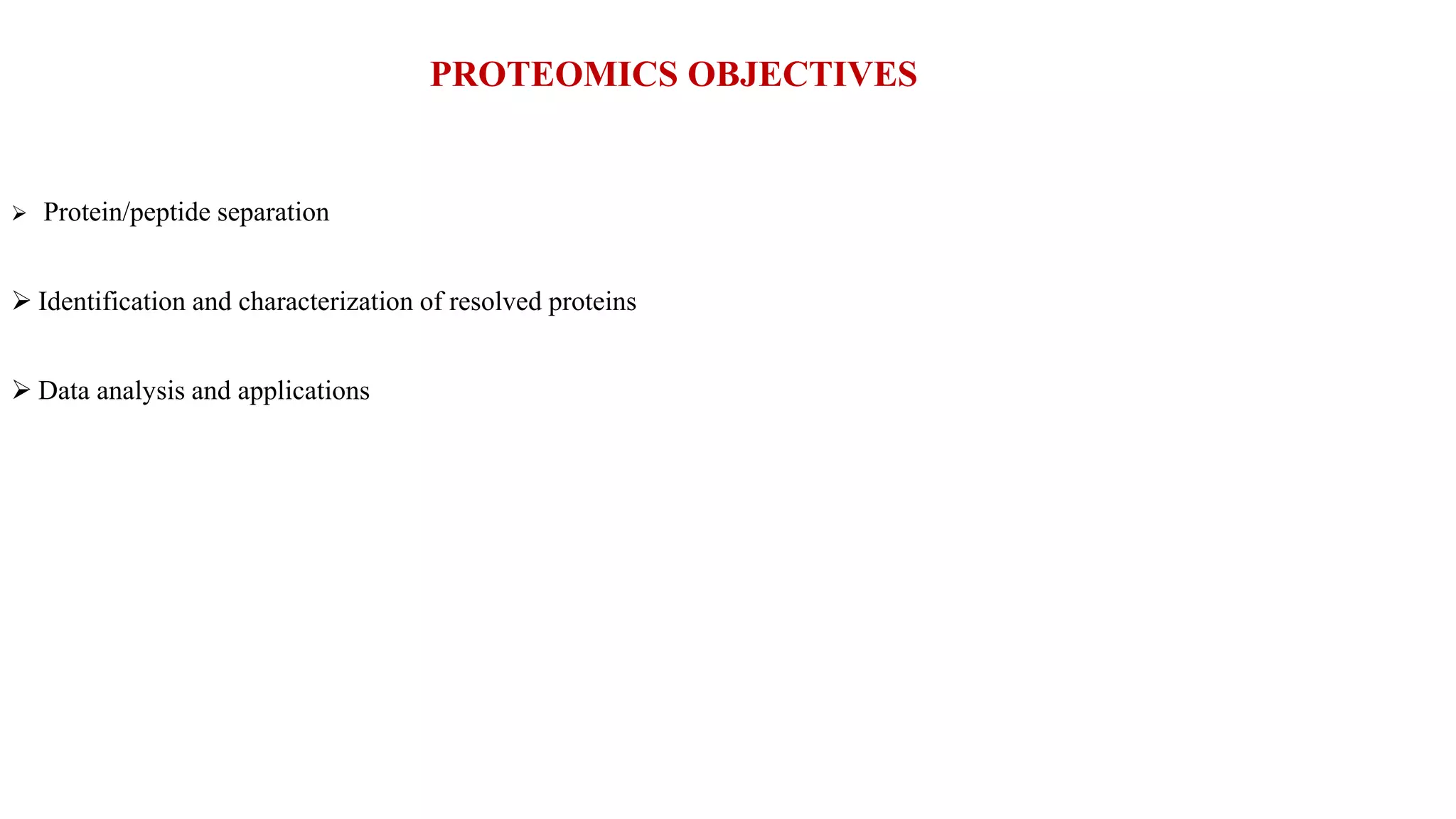 PROTEOMICS OBJECTIVES

➢ Protein/peptide separation

➢ Identification and characterization of resolved proteins

➢ Data analysis and applications